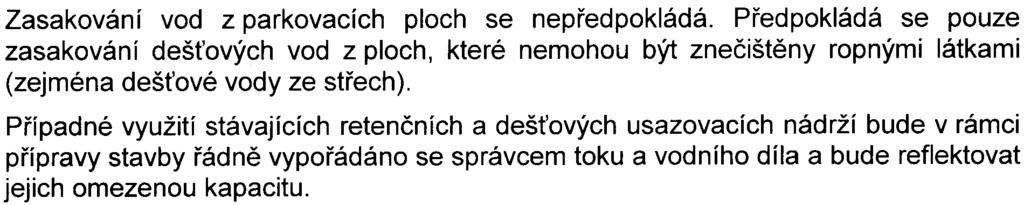 Zasakování vod z parkovacích ploch se nepředpokládá. Předpokládá se pouze zasakování dešťových vod z ploch, které nemohou být znečištěny ropnými látkami (zejména dešťové vody ze střech).

Případné využití stávajících retenčních a dešťových usazovacích nádrží bude v rámci přípravy stavby řádně vypořádáno se správcem toku a vodního díla a bude reflektovat jejich omezenou kapacitu.